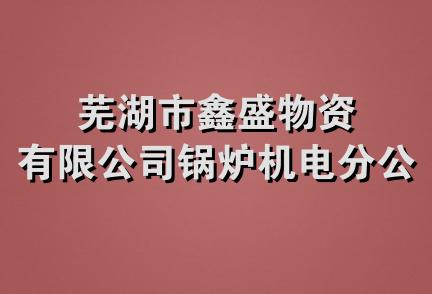 芜湖市鑫盛物资
有限公司锅炉机电分公